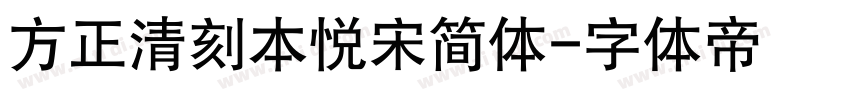 方正清刻本悦宋简体-字体帝